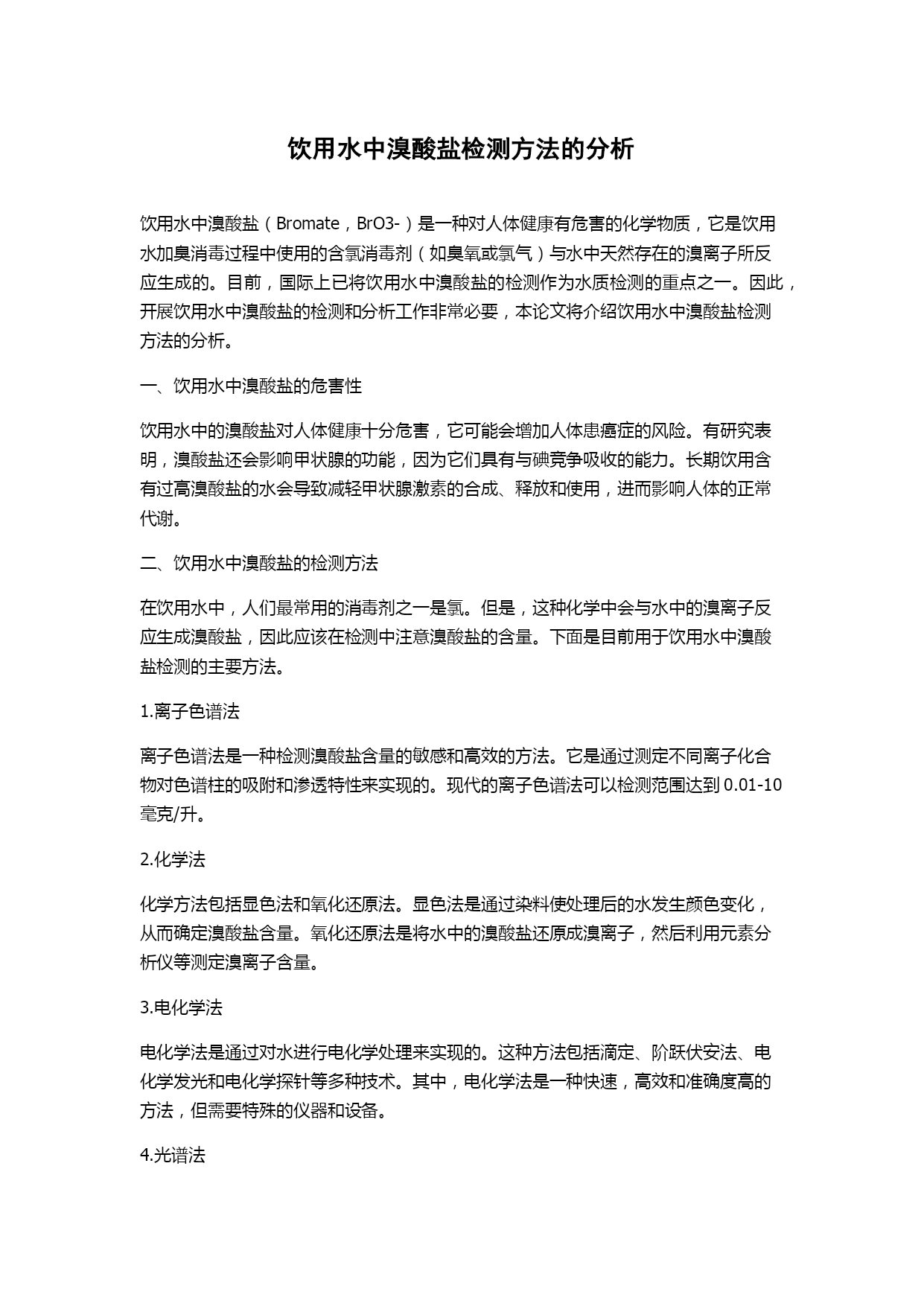 饮用水中溴酸盐检测方法的分析

饮用水中溴酸盐（Bromate，BrO3-）是一种对人体健康有危害的化学物质，它是饮用水加臭消毒过程中使用的含氯消毒剂（如臭氧或氯气）与水中天然存在的溴离子所反应生成的。目前，国际上已将饮用水中溴酸盐的检测作为水质检测的重点之一。因此，开展饮用水中溴酸盐的检测和分析工作非常必要，本论文将介绍饮用水中溴酸盐检测方法的分析。

一、饮用水中溴酸盐的危害性

饮用水中的溴酸盐对人体健康十分危害，它可能会增加人体患癌症的风险。有研究表明，溴酸盐还会影响甲状腺的功能，因为它们具有与碘竞争吸收的能力。长期饮用含有过高溴酸盐的水会导致减轻甲状腺激素的合成、释放和使用，进而影响人体的正常代谢。

二、饮用水中溴酸盐的检测方法

在饮用水中，人们最常用的消毒剂之一是氯。但是，这种化学中会与水中的溴离子反应生成溴酸盐，因此应该在检测中注意溴酸盐的含量。下面是目前用于饮用水中溴酸盐检测的主要方法。

1.离子色谱法

离子色谱法是一种检测溴酸盐含量的敏感和高效的方法。它是通过测定不同离子化合物对色谱柱的吸附和渗透特性来实现的。现代的离子色谱法可以检测范围达到 0.01-10 毫克/升。

2.化学法

化学方法包括显色法和氧化还原法。显色法是通过染料使处理后的水发生颜色变化，从而确定溴酸盐含量。氧化还原法是将水中的溴酸盐还原成溴离子，然后利用元素分析仪等测定溴离子含量。

3.电化学法

电化学法是通过对水进行电化学处理来实现的。这种方法包括滴定、阶跃伏安法、电化学发光和电化学探针等多种技术。其中，电化学法是一种快速，高效和准确度高的方法，但需要特殊的仪器和设备。

4.光谱法